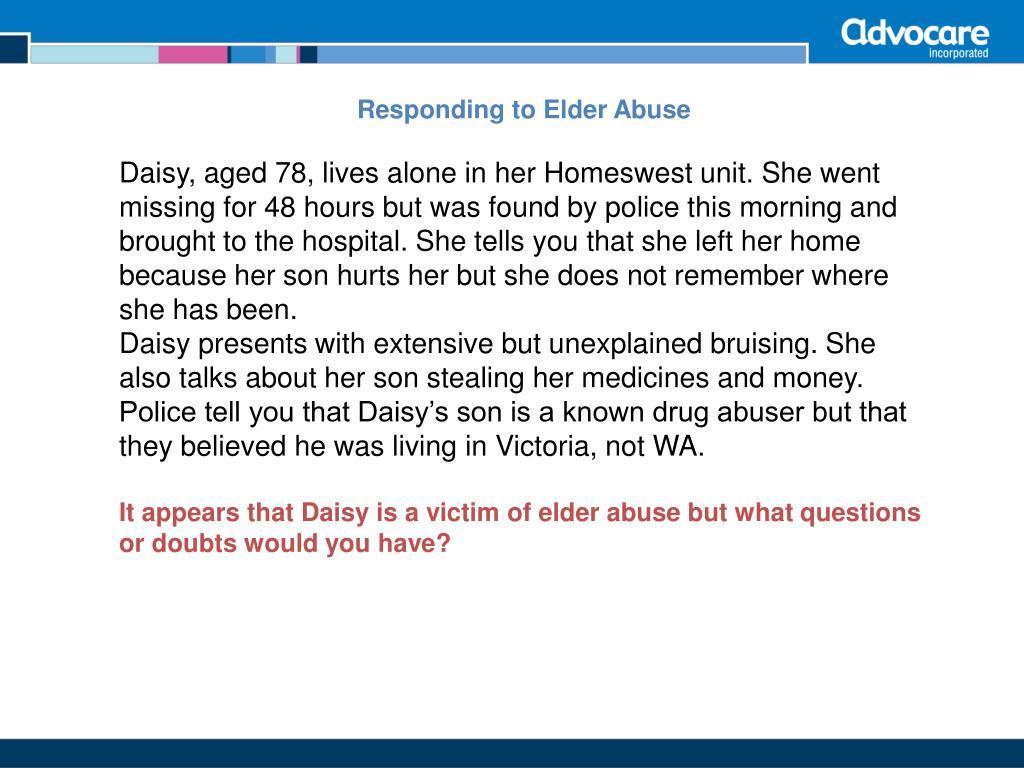 Advocare
incorporated

Responding to Elder Abuse

Daisy, aged 78, lives alone in her Homeswest unit. She went missing for 48 hours but was found by police this morning and brought to the hospital. She tells you that she left her home because her son hurts her but she does not remember where she has been.
Daisy presents with extensive but unexplained bruising. She also talks about her son stealing her medicines and money. Police tell you that Daisy's son is a known drug abuser but that they believed he was living in Victoria, not WA.

It appears that Daisy is a victim of elder abuse but what questions or doubts would you have?